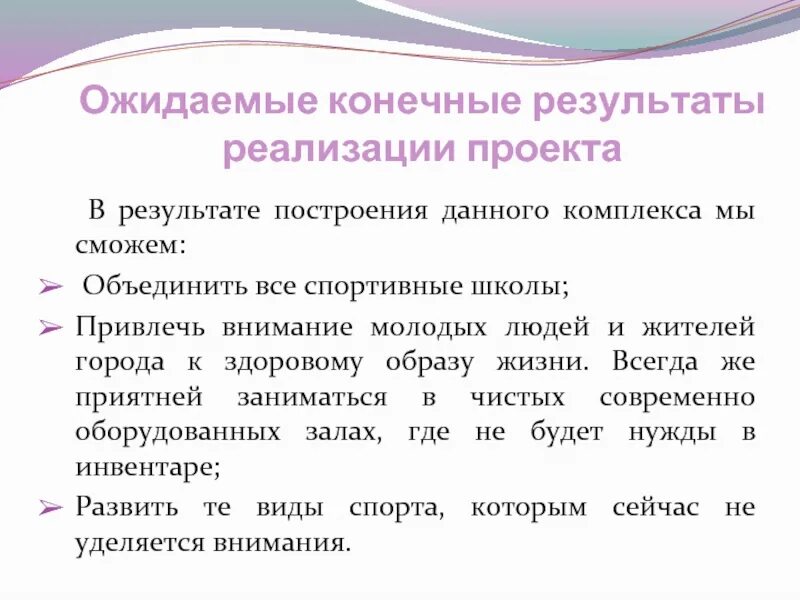 Ожидаемые конечные результаты реализации проекта

В результате построения данного комплекса мы сможем:

➢ Объединить все спортивные школы;

➢ Привлечь внимание молодых людей и жителей города к здоровому образу жизни. Всегда же приятней заниматься в чистых современно оборудованных залах, где не будет нужды в инвентаре;

➢ Развить те виды спорта, которым сейчас не уделяется внимания.